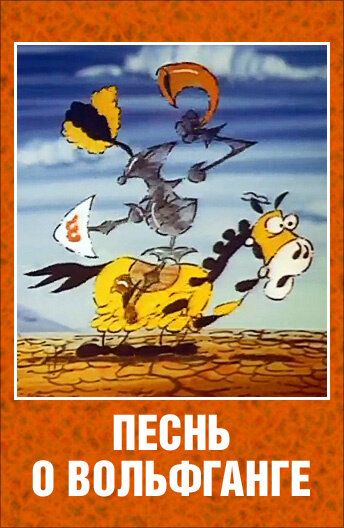 ПЕСНЬ
О ВОЛЬФГАНГЕ